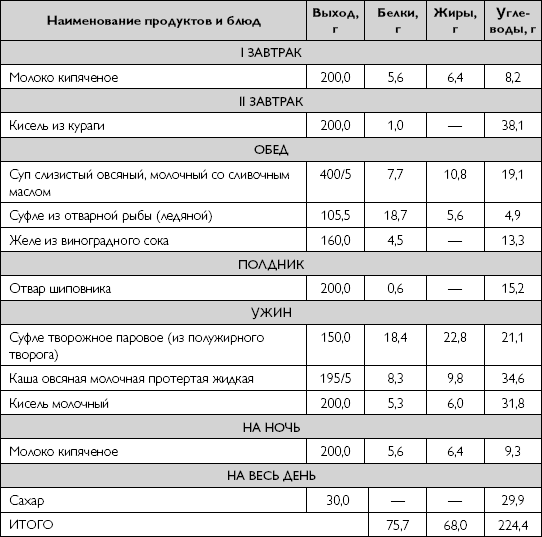 | Наименование продуктов и блюд | Выход, г | Белки, г | Жиры, г | Углеводы, г |
|---|---|---|---|---|
| I ЗАВТРАК | | | | |
| Молоко кипяченое | 200,0 | 5,6 | 6,4 | 8,2 |
| II ЗАВТРАК | | | | |
| Кисель из кураги | 200,0 | 1,0 | — | 38,1 |
| ОБЕД | | | | |
| Суп слизистый овсяный, молочный со сливочным маслом | 400/5 | 7,7 | 10,8 | 19,1 |
| Суфле из отварной рыбы (ледяной) | 105,5 | 18,7 | 5,6 | 4,9 |
| Желе из виноградного сока | 160,0 | 4,5 | — | 13,3 |
| ПОЛДНИК | | | | |
| Отвар шиповника | 200,0 | 0,6 | — | 15,2 |
| УЖИН | | | | |
| Суфле творожное паровое (из полужирного творога) | 150,0 | 18,4 | 22,8 | 21,1 |
| Каша овсяная молочная протертая жидкая | 195/5 | 8,3 | 9,8 | 34,6 |
| Кисель молочный | 200,0 | 5,3 | 6,0 | 31,8 |
| НА НОЧЬ | | | | |
| Молоко кипяченое | 200,0 | 5,6 | 6,4 | 9,3 |
| НА ВЕСЬ ДЕНЬ | | | | |
| Сахар | 30,0 | — | — | 29,9 |
| ИТОГО | | 75,7 | 68,0 | 224,4 |